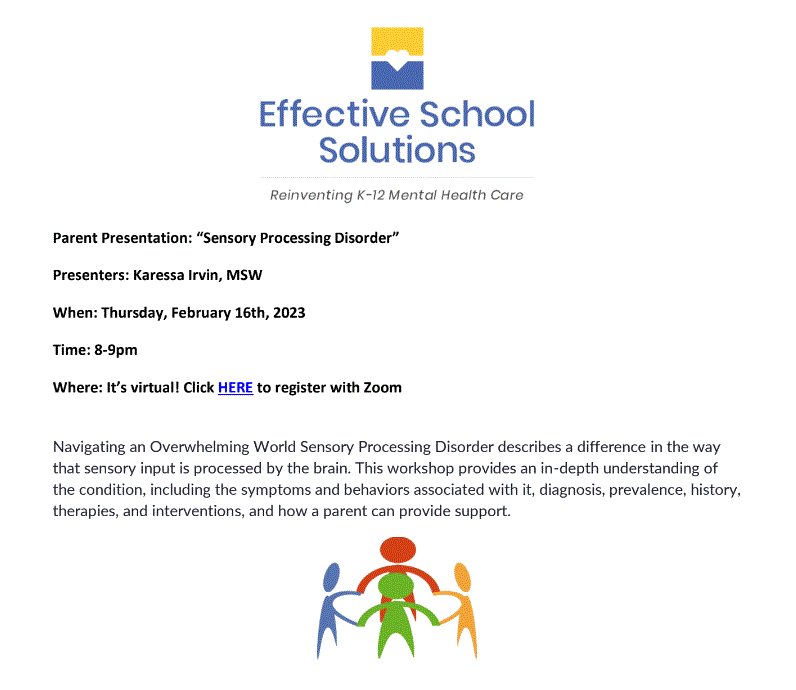 Effective School Solutions

Reinventing K-12 Mental Health Care

Parent Presentation: “Sensory Processing Disorder”

Presenters: Karessa Irvin, MSW

When: Thursday, February 16th, 2023

Time: 8-9pm

Where: It’s virtual! Click HERE to register with Zoom

Navigating an Overwhelming World Sensory Processing Disorder describes a difference in the way that sensory input is processed by the brain. This workshop provides an in-depth understanding of the condition, including the symptoms and behaviors associated with it, diagnosis, prevalence, history, therapies, and interventions, and how a parent can provide support.